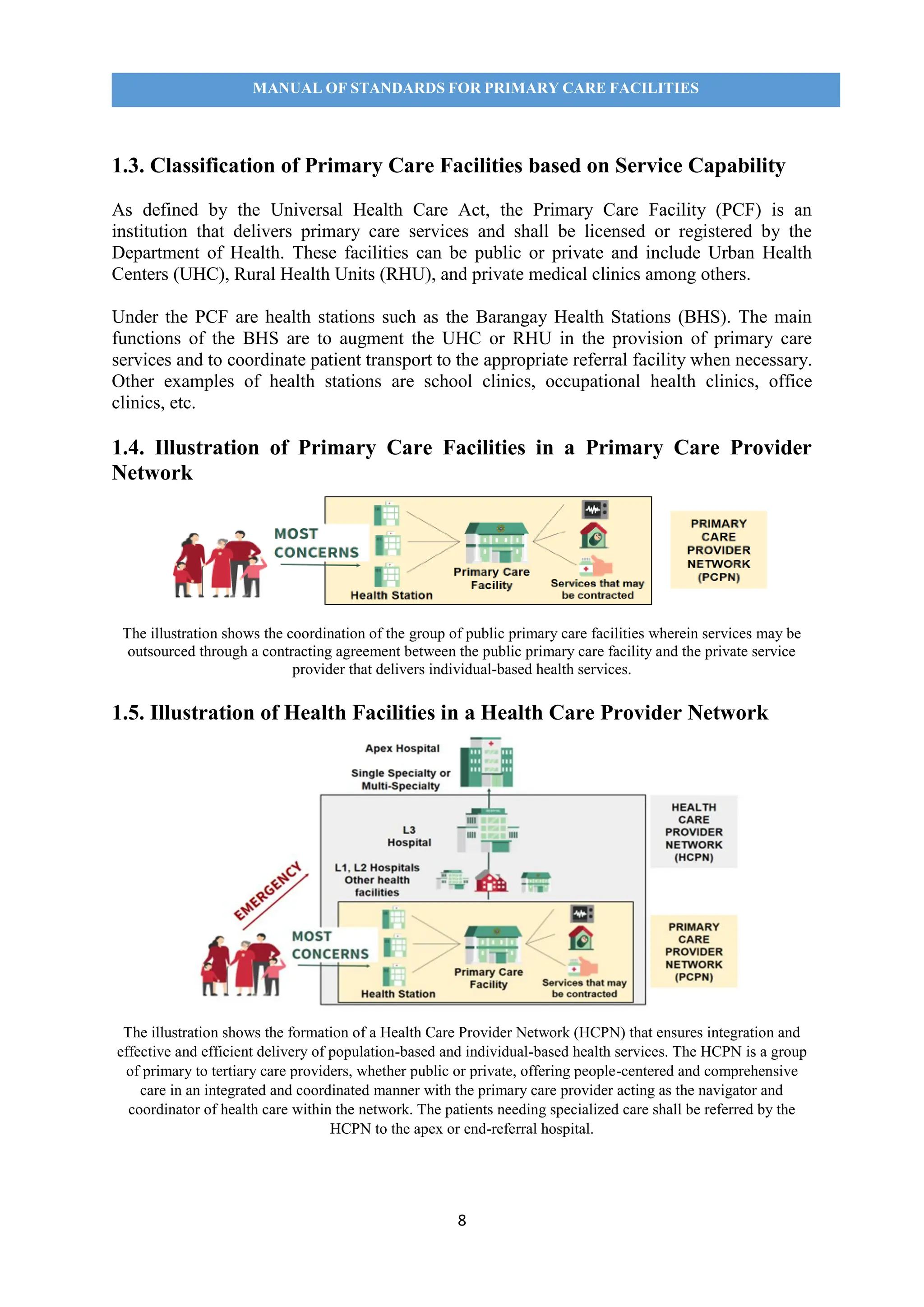 MANUAL OF STANDARDS FOR PRIMARY CARE FACILITIES

1.3. Classification of Primary Care Facilities based on Service Capability

As defined by the Universal Health Care Act, the Primary Care Facility (PCF) is an institution that delivers primary care services and shall be licensed or registered by the Department of Health. These facilities can be public or private and include Urban Health Centers (UHC), Rural Health Units (RHU), and private medical clinics among others.

Under the PCF are health stations such as the Barangay Health Stations (BHS). The main functions of the BHS are to augment the UHC or RHU in the provision of primary care services and to coordinate patient transport to the appropriate referral facility when necessary. Other examples of health stations are school clinics, occupational health clinics, office clinics, etc.

1.4. Illustration of Primary Care Facilities in a Primary Care Provider Network

MOST CONCERNS

Health Station

Primary Care Facility

Services that may be contracted

PRIMARY CARE PROVIDER NETWORK (PCPN)

The illustration shows the coordination of the group of public primary care facilities wherein services may be outsourced through a contracting agreement between the public primary care facility and the private service provider that delivers individual-based health services.

1.5. Illustration of Health Facilities in a Health Care Provider Network

Apex Hospital

Single Specialty or Multi-Specialty

L3 Hospital

L1, L2 Hospitals Other health facilities

HEALTH CARE PROVIDER NETWORK (HCPN)

EMERGENCY

MOST CONCERNS

Health Station

Primary Care Facility

Services that may be contracted

PRIMARY CARE PROVIDER NETWORK (PCPN)

The illustration shows the formation of a Health Care Provider Network (HCPN) that ensures integration and effective and efficient delivery of population-based and individual-based health services. The HCPN is a group of primary to tertiary care providers, whether public or private, offering people-centered and comprehensive care in an integrated and coordinated manner with the primary care provider acting as the navigator and coordinator of health care within the network. The patients needing specialized care shall be referred by the HCPN to the apex or end-referral hospital.

8